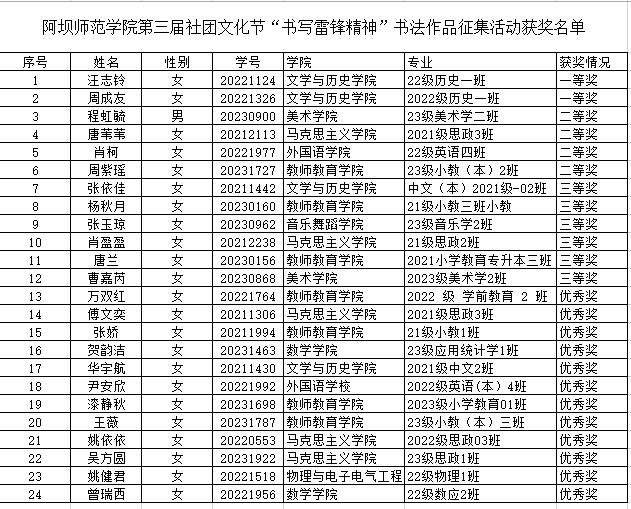 阿坝师范学院第三届社团文化节“书写雷锋精神”书法作品征集活动获奖名单

| 序号 | 姓名 | 性别 | 学号 | 学院 | 专业 | 获奖情况 |
|---|---|---|---|---|---|---|
| 1 | 汪志铃 | 女 | 20221124 | 文学与历史学院 | 22级历史一班 | 一等奖 |
| 2 | 周成友 | 女 | 20221326 | 文学与历史学院 | 2022级历史一班 | 一等奖 |
| 3 | 程虹毓 | 男 | 20230900 | 美术学院 | 23级美术学二班 | 二等奖 |
| 4 | 唐苇苇 | 女 | 20212113 | 马克思主义学院 | 2021级思政3班 | 二等奖 |
| 5 | 肖柯 | 女 | 20221977 | 外国语学院 | 22级英语四班 | 二等奖 |
| 6 | 周紫瑶 | 女 | 20231727 | 教师教育学院 | 23级小教（本）2班 | 二等奖 |
| 7 | 张依佳 | 女 | 20211442 | 文学与历史学院 | 中文（本）2021级-02班 | 三等奖 |
| 8 | 杨秋月 | 女 | 20230160 | 教师教育学院 | 21级小教三班小教 | 三等奖 |
| 9 | 张玉琼 | 女 | 20230962 | 音乐舞蹈学院 | 23级音乐学2班 | 三等奖 |
| 10 | 肖盈盈 | 女 | 20212238 | 马克思主义学院 | 21级思政2班 | 三等奖 |
| 11 | 唐兰 | 女 | 20230156 | 教师教育学院 | 2021小学教育专升本三班 | 三等奖 |
| 12 | 曹嘉芮 | 女 | 20230868 | 美术学院 | 2023级美术学2班 | 三等奖 |
| 13 | 万双红 | 女 | 20221764 | 教师教育学院 | 2022 级 学前教育 2 班 | 优秀奖 |
| 14 | 傅文奕 | 女 | 20211306 | 马克思主义学院 | 2021级思政3班 | 优秀奖 |
| 15 | 张娇 | 女 | 20211994 | 教师教育学院 | 21级小教1班 | 优秀奖 |
| 16 | 贺韵洁 | 女 | 20231463 | 数学学院 | 23级应用统计学1班 | 优秀奖 |
| 17 | 华宇航 | 女 | 20211430 | 文学与历史学院 | 2021级中文2班 | 优秀奖 |
| 18 | 尹安欣 | 女 | 20221992 | 外国语学校 | 2022级英语（本）4班 | 优秀奖 |
| 19 | 漆静秋 | 女 | 20231698 | 教师教育学院 | 2023级小学教育01班 | 优秀奖 |
| 20 | 王薇 | 女 | 20231787 | 教师教育学院 | 23级小教（本）三班 | 优秀奖 |
| 21 | 姚依依 | 女 | 20220553 | 马克思主义学院 | 2022级思政03班 | 优秀奖 |
| 22 | 吴方圆 | 女 | 20231922 | 马克思主义学院 | 23级思政1班 | 优秀奖 |
| 23 | 姚健君 | 女 | 20221518 | 物理与电子电气工程 | 22级物理1班 | 优秀奖 |
| 24 | 曾瑞西 | 女 | 20221956 | 数学学院 | 22级数应2班 | 优秀奖 |